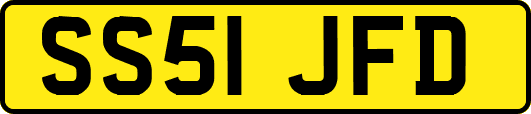 SS51 JFD